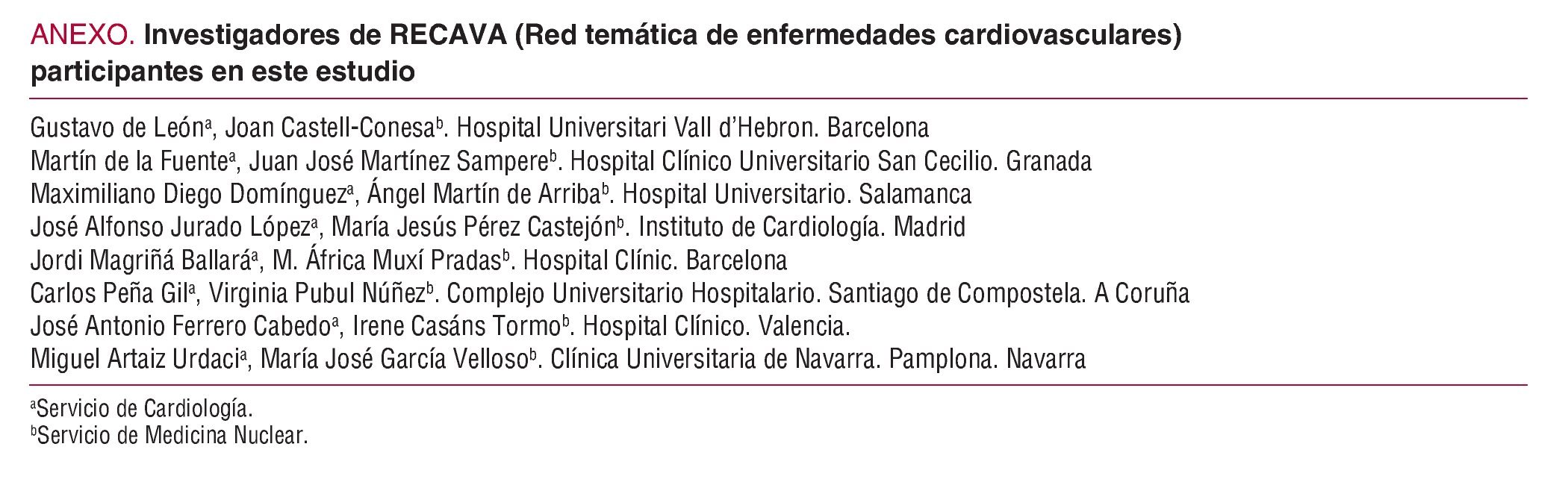 ANEXO. Investigadores de RECAVA (Red temática de enfermedades cardiovasculares) participantes en este estudio

Gustavo de León$^{a}$, Joan Castell-Conesa$^{b}$. Hospital Universitari Vall d'Hebron. Barcelona
Martín de la Fuente$^{a}$, Juan José Martínez Sampere$^{b}$. Hospital Clínico Universitario San Cecilio. Granada
Maximiliano Diego Domínguez$^{a}$, Ángel Martín de Arriba$^{b}$. Hospital Universitario. Salamanca
José Alfonso Jurado López$^{a}$, María Jesús Pérez Castejón$^{b}$. Instituto de Cardiología. Madrid
Jordi Magriñá Ballará$^{a}$, M. África Muxí Pradas$^{b}$. Hospital Clínic. Barcelona
Carlos Peña Gil$^{a}$, Virginia Pubul Núñez$^{b}$. Complejo Universitario Hospitalario. Santiago de Compostela. A Coruña
José Antonio Ferrero Cabedo$^{a}$, Irene Casáns Tormo$^{b}$. Hospital Clínico. Valencia.
Miguel Artaiz Urdaci$^{a}$, María José García Velloso$^{b}$. Clínica Universitaria de Navarra. Pamplona. Navarra

$^{a}$Servicio de Cardiología.
$^{b}$Servicio de Medicina Nuclear.